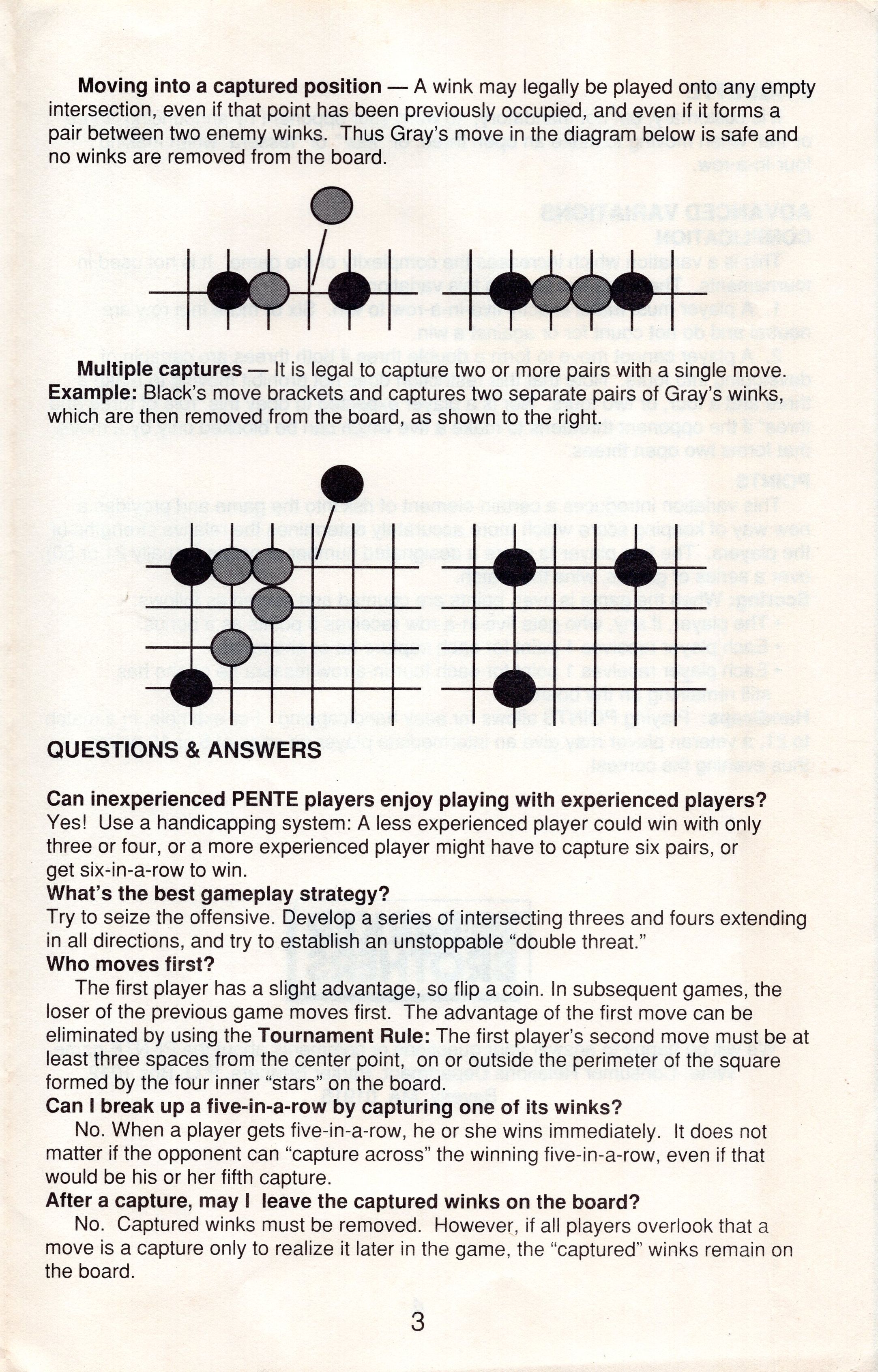 **Moving into a captured position** — A wink may legally be played onto any empty intersection, even if that point has been previously occupied, and even if it forms a pair between two enemy winks. Thus Gray's move in the diagram below is safe and no winks are removed from the board.

**Multiple captures** — It is legal to capture two or more pairs with a single move. **Example:** Black's move brackets and captures two separate pairs of Gray's winks, which are then removed from the board, as shown to the right.

**QUESTIONS & ANSWERS**

**Can inexperienced PENTE players enjoy playing with experienced players?**
Yes! Use a handicapping system: A less experienced player could win with only three or four, or a more experienced player might have to capture six pairs, or get six-in-a-row to win.
**What's the best gameplay strategy?**
Try to seize the offensive. Develop a series of intersecting threes and fours extending in all directions, and try to establish an unstoppable "double threat."
**Who moves first?**
The first player has a slight advantage, so flip a coin. In subsequent games, the loser of the previous game moves first. The advantage of the first move can be eliminated by using the **Tournament Rule:** The first player's second move must be at least three spaces from the center point, on or outside the perimeter of the square formed by the four inner "stars" on the board.
**Can I break up a five-in-a-row by capturing one of its winks?**
No. When a player gets five-in-a-row, he or she wins immediately. It does not matter if the opponent can "capture across" the winning five-in-a-row, even if that would be his or her fifth capture.
**After a capture, may I leave the captured winks on the board?**
No. Captured winks must be removed. However, if all players overlook that a move is a capture only to realize it later in the game, the "captured" winks remain on the board.

3